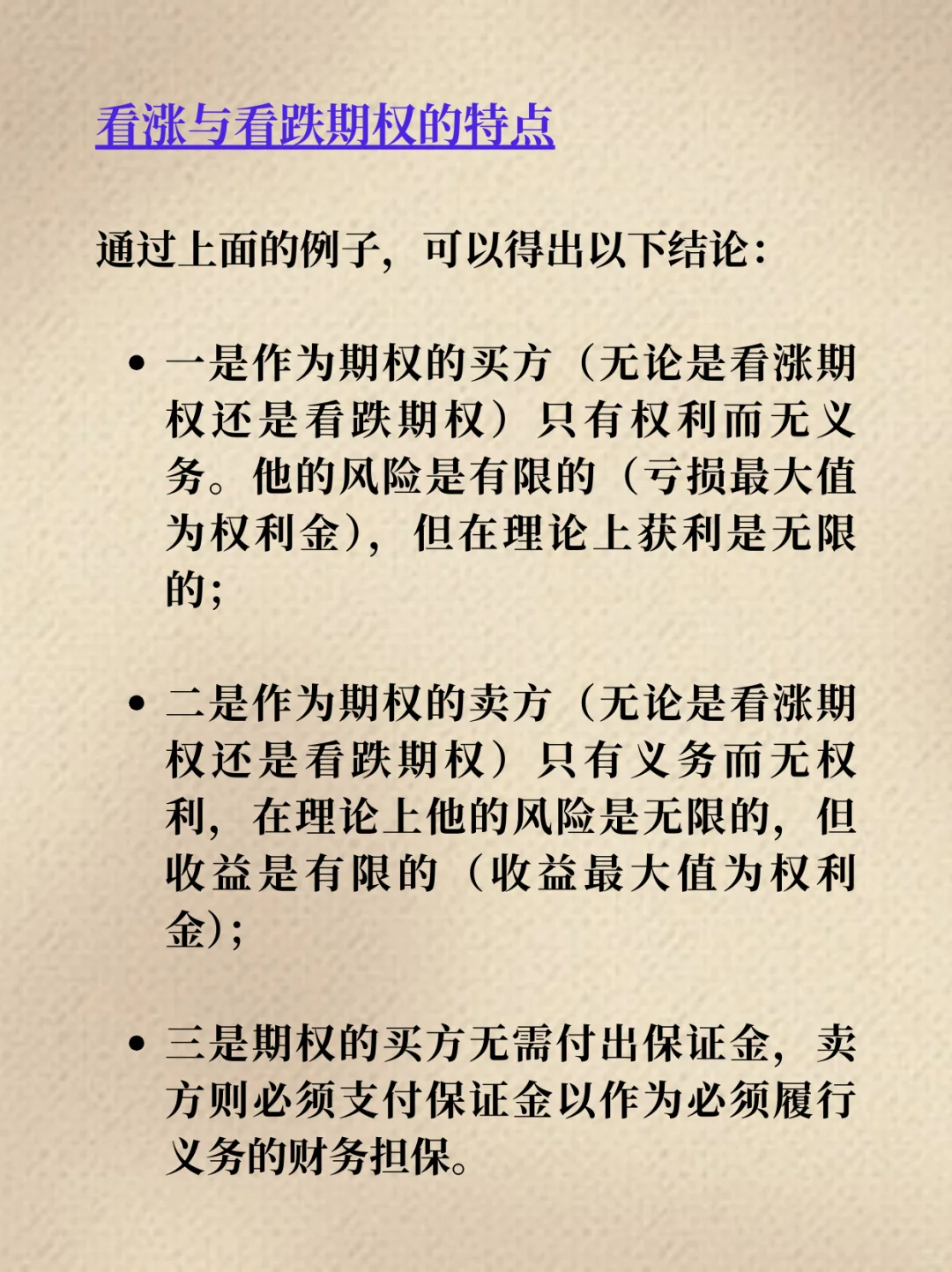 看涨与看跌期权的特点

通过上面的例子，可以得出以下结论：

• 一是作为期权的买方（无论是看涨期权还是看跌期权）只有权利而无义务。他的风险是有限的（亏损最大值为权利金），但在理论上获利是无限的；

• 二是作为期权的卖方（无论是看涨期权还是看跌期权）只有义务而无权利，在理论上他的风险是无限的，但收益是有限的（收益最大值为权利金）；

• 三是期权的买方无需付出保证金，卖方则必须支付保证金以作为必须履行义务的财务担保。